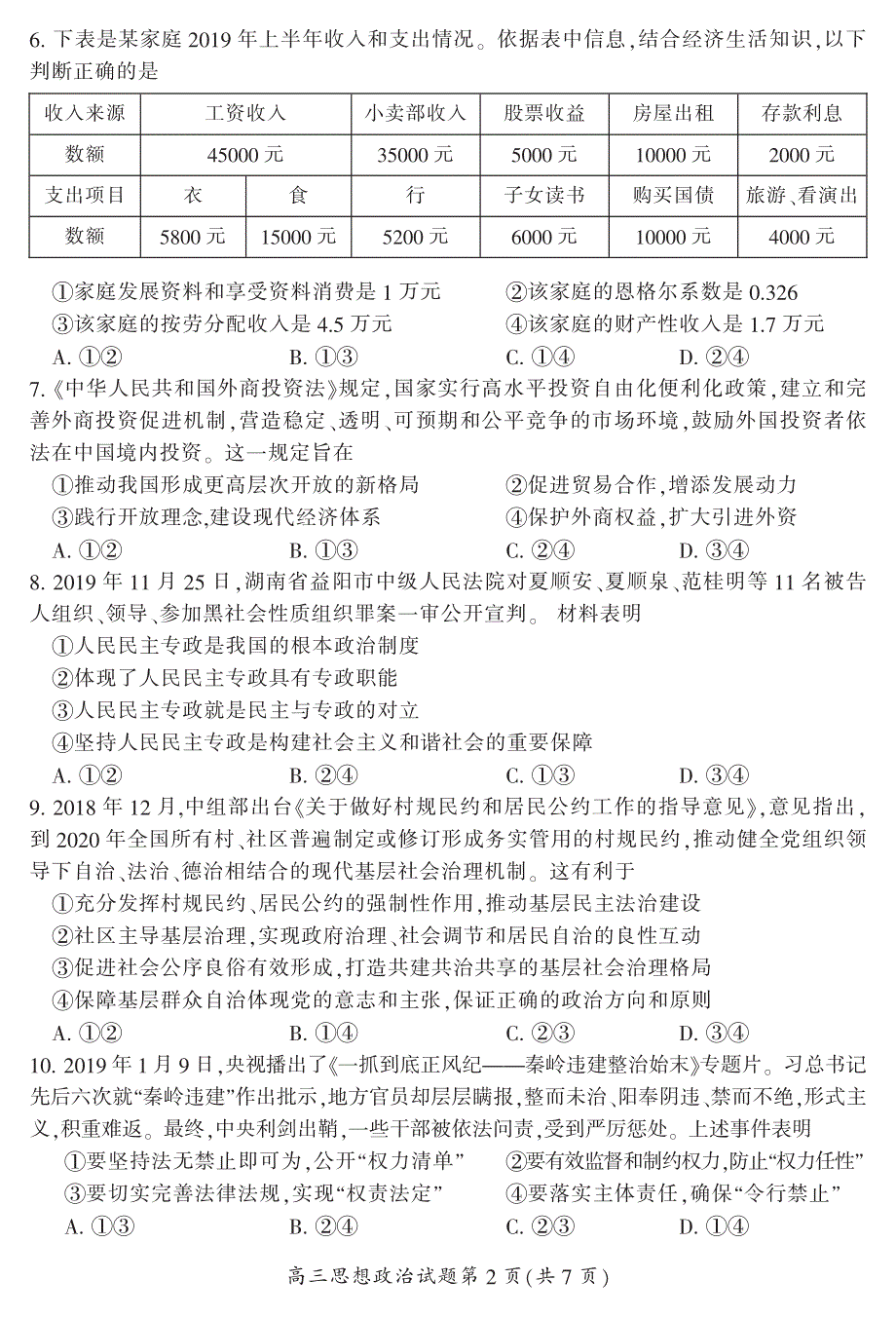 6. 下表是某家庭 2019 年上半年收入和支出情况。依据表中信息,结合经济生活知识,以下判断正确的是

| 收入来源 | 工资收入 | | 小卖部收入 | 股票收益 | 房屋出租 | 存款利息 |
|---|---|---|---|---|---|---|
| 数额 | 45000 元 | | 35000 元 | 5000 元 | 10000 元 | 2000 元 |
| 支出项目 | 衣 | 食 | 行 | 子女读书 | 购买国债 | 旅游、看演出 |
| 数额 | 5800 元 | 15000 元 | 5200 元 | 6000 元 | 10000 元 | 4000 元 |

①家庭发展资料和享受资料消费是 1 万元
②该家庭的恩格尔系数是 0.326
③该家庭的按劳分配收入是 4.5 万元
④该家庭的财产性收入是 1.7 万元
A. ①②　B. ①③　C. ①④　D. ②④

7.《中华人民共和国外商投资法》规定,国家实行高水平投资自由化便利化政策,建立和完善外商投资促进机制,营造稳定、透明、可预期和公平竞争的市场环境,鼓励外国投资者依法在中国境内投资。这一规定旨在
①推动我国形成更高层次开放的新格局
②促进贸易合作,增添发展动力
③践行开放理念,建设现代经济体系
④保护外商权益,扩大引进外资
A. ①②　B. ①③　C. ②④　D. ③④

8. 2019 年 11 月 25 日,湖南省益阳市中级人民法院对夏顺安、夏顺泉、范桂明等 11 名被告人组织、领导、参加黑社会性质组织罪案一审公开宣判。 材料表明
①人民民主专政是我国的根本政治制度
②体现了人民民主专政具有专政职能
③人民民主专政就是民主与专政的对立
④坚持人民民主专政是构建社会主义和谐社会的重要保障
A. ①②　B. ②④　C. ①③　D. ③④

9. 2018 年 12 月,中组部出台《关于做好村规民约和居民公约工作的指导意见》,意见指出,到 2020 年全国所有村、社区普遍制定或修订形成务实管用的村规民约,推动健全党组织领导下自治、法治、德治相结合的现代基层社会治理机制。这有利于
①充分发挥村规民约、居民公约的强制性作用,推动基层民主法治建设
②社区主导基层治理,实现政府治理、社会调节和居民自治的良性互动
③促进社会公序良俗有效形成,打造共建共治共享的基层社会治理格局
④保障基层群众自治体现党的意志和主张,保证正确的政治方向和原则
A. ①②　B. ①④　C. ②③　D. ③④

10. 2019 年 1 月 9 日,央视播出了《一抓到底正风纪——秦岭违建整治始末》专题片。习总书记先后六次就“秦岭违建”作出批示,地方官员却层层瞒报,整而未治、阳奉阴违、禁而不绝,形式主义,积重难返。最终,中央利剑出鞘,一些干部被依法问责,受到严厉惩处。上述事件表明
①要坚持法无禁止即可为,公开“权力清单”
②要有效监督和制约权力,防止“权力任性”
③要切实完善法律法规,实现“权责法定”
④要落实主体责任,确保“令行禁止”
A. ①③　B. ②④　C. ②③　D. ①④

高三思想政治试题第 2 页(共 7 页)